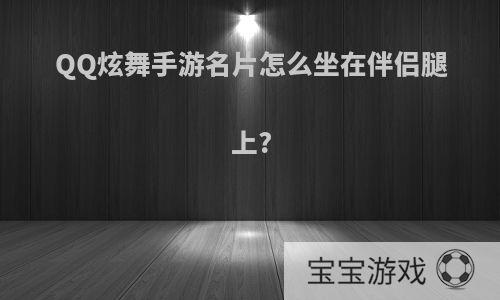 QQ炫舞手游名片怎么坐在伴侣腿上?

宝宝游戏